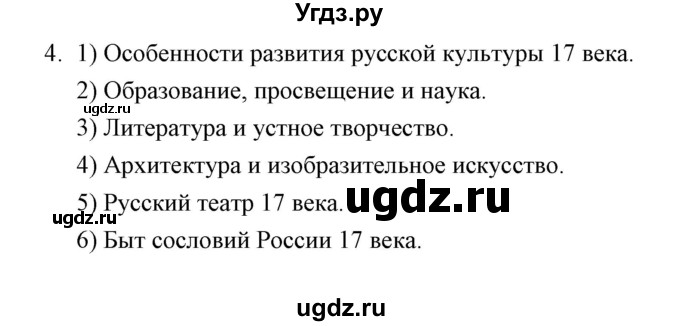 Угдз.ру

4. 1) Особенности развития русской культуры 17 века.
2) Образование, просвещение и наука.
ugdz.ru
3) Литература и устное творчество.
4) Архитектура и изобразительное искусство.
5) Русский театр 17 века. ugdz.ru
ugdz.ru
6) Быт сословий России 17 века.

ugdz.ru